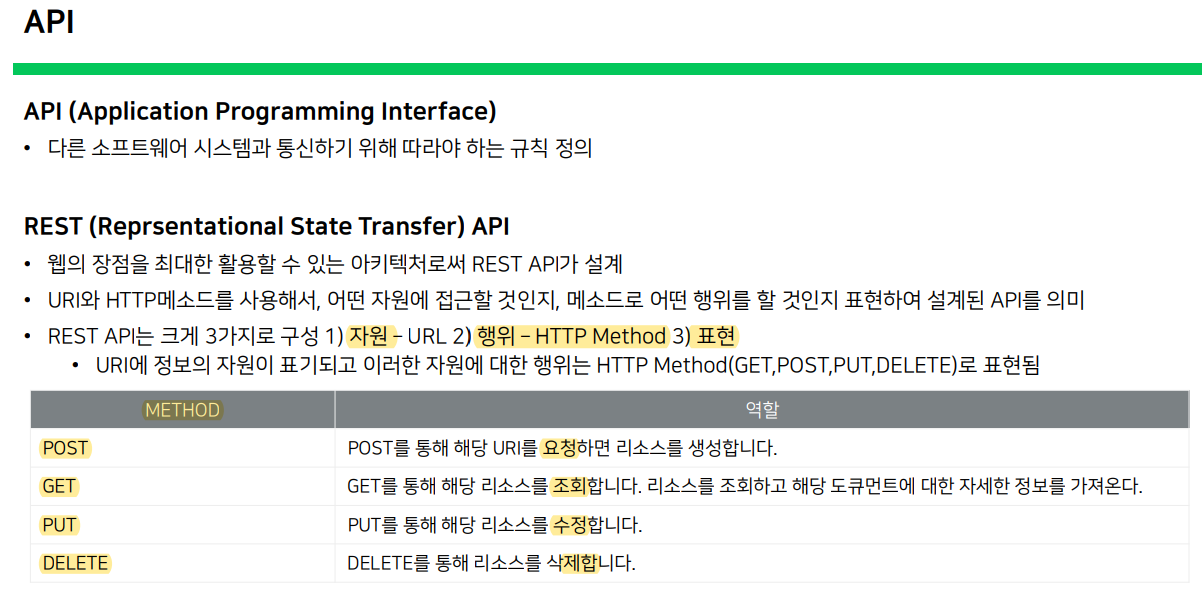 API

API (Application Programming Interface)

• 다른 소프트웨어 시스템과 통신하기 위해 따라야 하는 규칙 정의

REST (Reprsentational State Transfer) API

• 웹의 장점을 최대한 활용할 수 있는 아키텍처로써 REST API가 설계
• URI와 HTTP메소드를 사용해서, 어떤 자원에 접근할 것인지, 메소드로 어떤 행위를 할 것인지 표현하여 설계된 API를 의미
• REST API는 크게 3가지로 구성 1) 자원 – URL 2) 행위 – HTTP Method 3) 표현
  • URI에 정보의 자원이 표기되고 이러한 자원에 대한 행위는 HTTP Method(GET,POST,PUT,DELETE)로 표현됨

| METHOD | 역할 |
|---|---|
| POST | POST를 통해 해당 URI를 요청하면 리소스를 생성합니다. |
| GET | GET를 통해 해당 리소스를 조회합니다. 리소스를 조회하고 해당 도큐먼트에 대한 자세한 정보를 가져온다. |
| PUT | PUT를 통해 해당 리소스를 수정합니다. |
| DELETE | DELETE를 통해 리소스를 삭제합니다. |